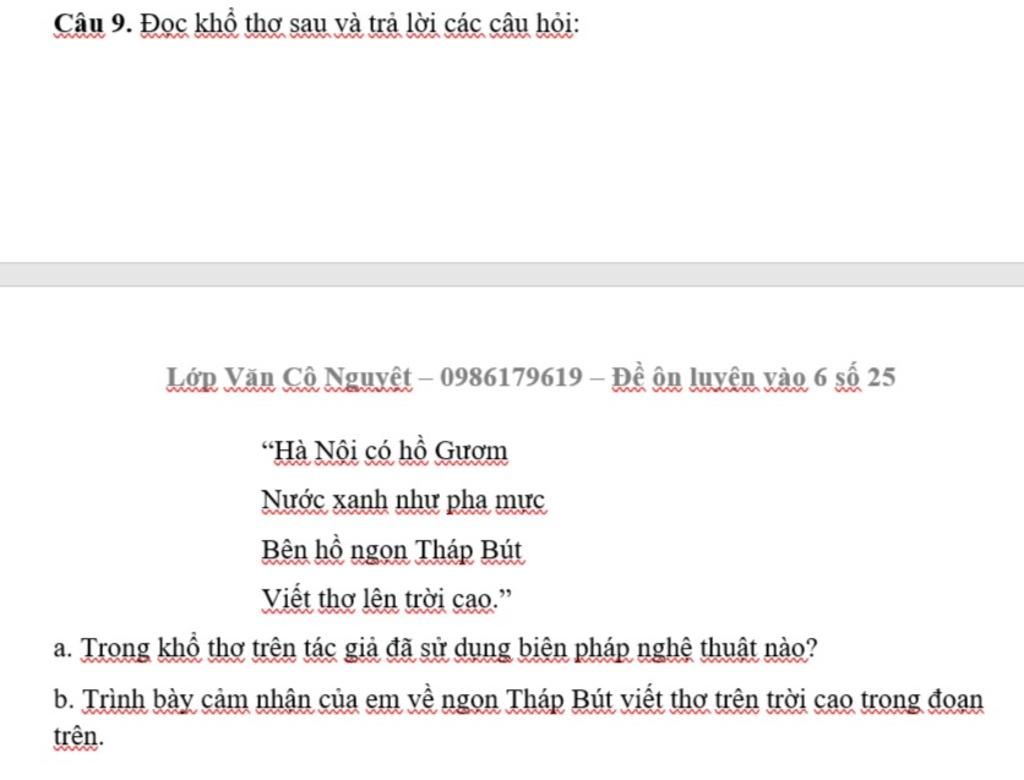 Câu 9. Đọc khổ thơ sau và trả lời các câu hỏi:

Lớp Văn Cô Nguyệt – 0986179619 – Đề ôn luyện vào 6 số 25

“Hà Nội có hồ Gươm

Nước xanh như pha mực

Bên hồ ngọn Tháp Bút

Viết thơ lên trời cao.”

a. Trong khổ thơ trên tác giả đã sử dụng biện pháp nghệ thuật nào?

b. Trình bày cảm nhận của em về ngọn Tháp Bút viết thơ trên trời cao trong đoạn trên.